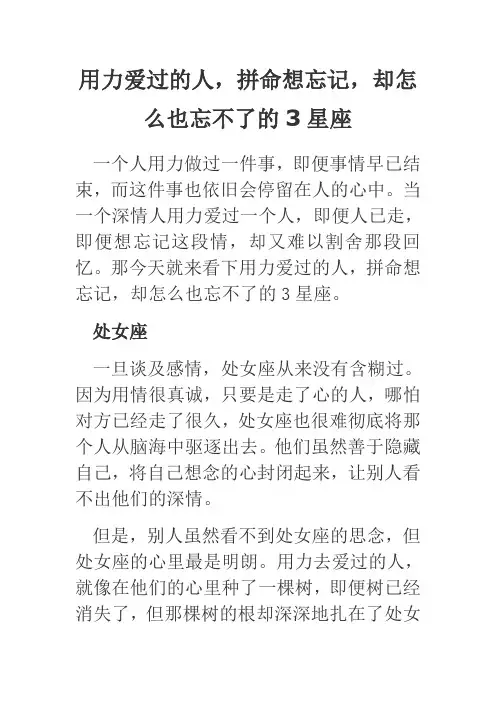 用力爱过的人，拼命想忘记，却怎么也忘不了的 3 星座

一个人用力做过一件事，即便事情早已结束，而这件事也依旧会停留在人的心中。当一个深情人用力爱过一个人，即便人已走，即便想忘记这段情，却又难以割舍那段回忆。那今天就来看下用力爱过的人，拼命想忘记，却怎么也忘不了的 3 星座。

处女座

一旦谈及感情，处女座从来没有含糊过。因为用情很真诚，只要是走了心的人，哪怕对方已经走了很久，处女座也很难彻底将那个人从脑海中驱逐出去。他们虽然善于隐藏自己，将自己想念的心封闭起来，让别人看不出他们的深情。

但是，别人虽然看不到处女座的思念，但处女座的心里最是明朗。用力去爱过的人，就像在他们的心里种了一棵树，即便树已经消失了，但那棵树的根却深深地扎在了处女